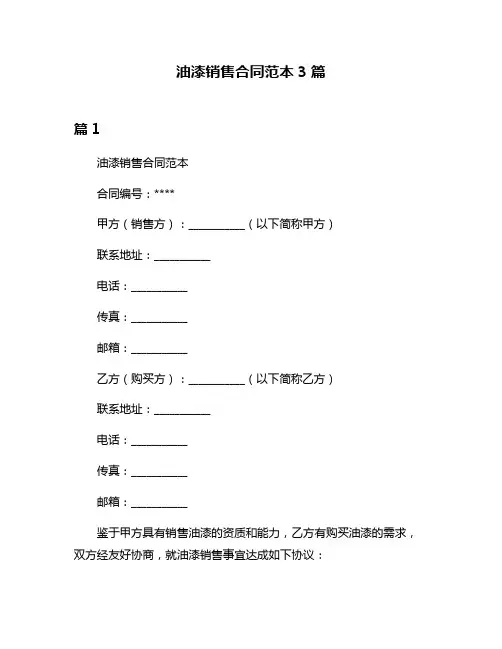 油漆销售合同范本 3 篇

篇 1

油漆销售合同范本

合同编号：****

甲方（销售方）：__________（以下简称甲方）

联系地址：__________

电话：__________

传真：__________

邮箱：__________

乙方（购买方）：__________（以下简称乙方）

联系地址：__________

电话：__________

传真：__________

邮箱：__________

鉴于甲方具有销售油漆的资质和能力，乙方有购买油漆的需求，双方经友好协商，就油漆销售事宜达成如下协议：